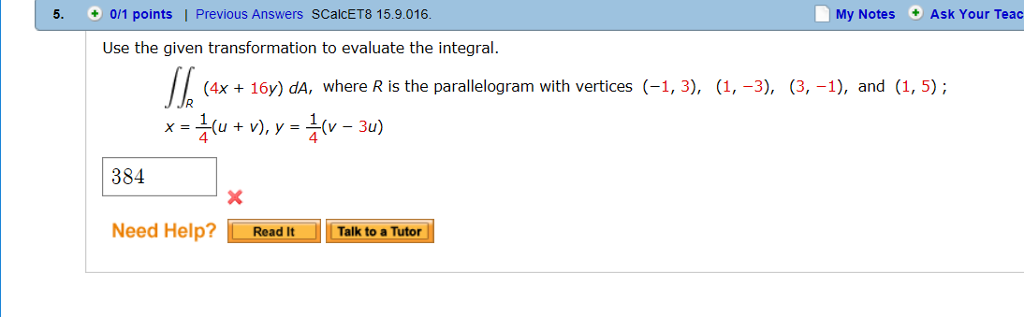 5. 0/1 points | Previous Answers SCalcET8 15.9.016.

My Notes Ask Your Teac

Use the given transformation to evaluate the integral.

$\iint_R (4x + 16y)\, dA$, where $R$ is the parallelogram with vertices $(-1, 3)$, $(1, -3)$, $(3, -1)$, and $(1, 5)$ ;
$x = \frac{1}{4}(u + v)$, $y = \frac{1}{4}(v - 3u)$

384

Need Help? Read It Talk to a Tutor